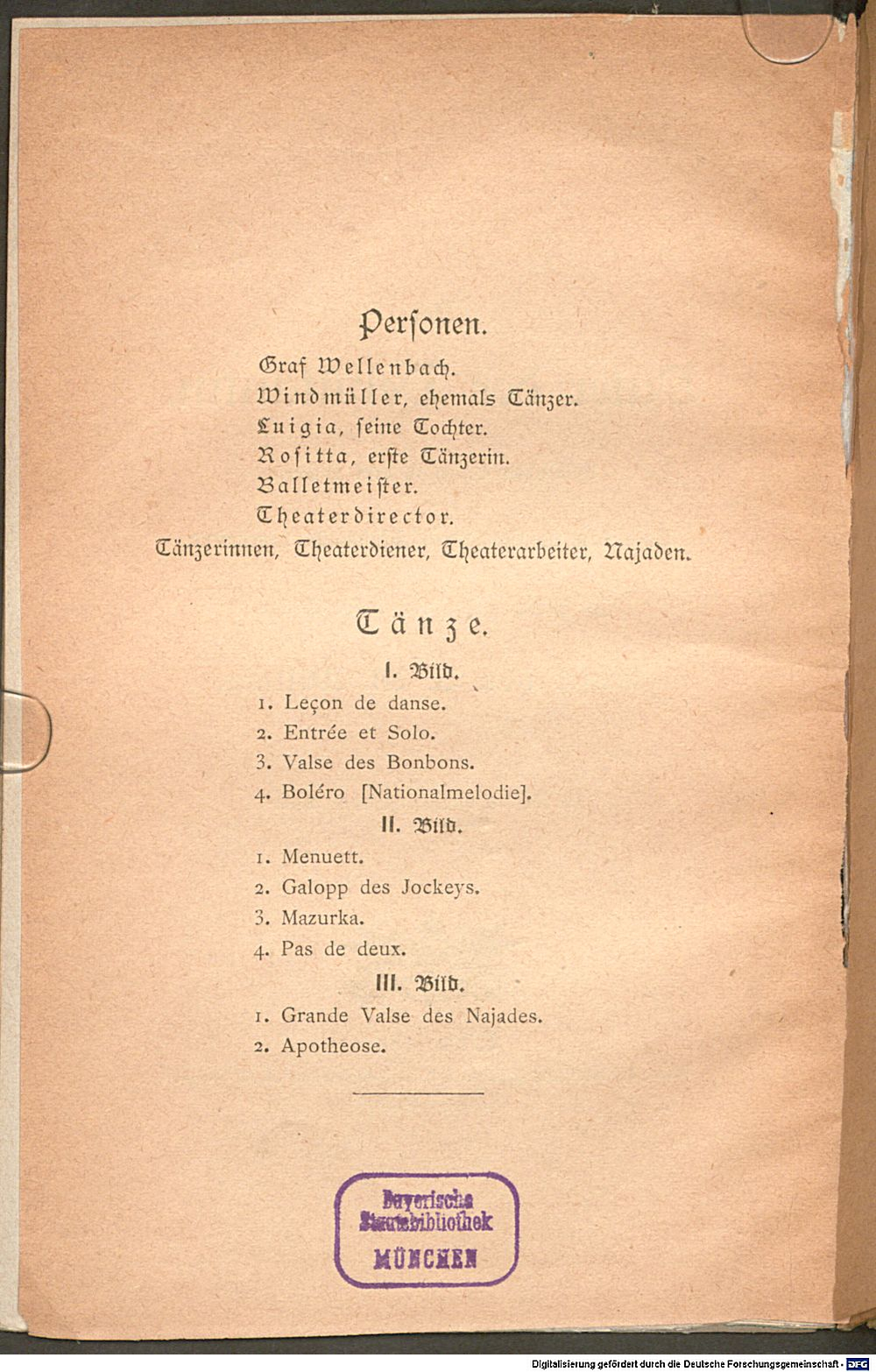 Personen.

Graf Wellenbach.
Windmüller, ehemals Tänzer.
Luigia, seine Tochter.
Rositta, erste Tänzerin.
Balletmeister.
Theaterdirector.
Tänzerinnen, Theaterdiener, Theaterarbeiter, Najaden.

Tänze.

I. Bild.

1. Leçon de danse.
2. Entrée et Solo.
3. Valse des Bonbons.
4. Boléro [Nationalmelodie].

II. Bild.

1. Menuett.
2. Galopp des Jockeys.
3. Mazurka.
4. Pas de deux.

III. Bild.

1. Grande Valse des Najades.
2. Apotheose.

Bayerische
Staatsbibliothek
MÜNCHEN

Digitalisierung gefördert durch die Deutsche Forschungsgemeinschaft - DFG